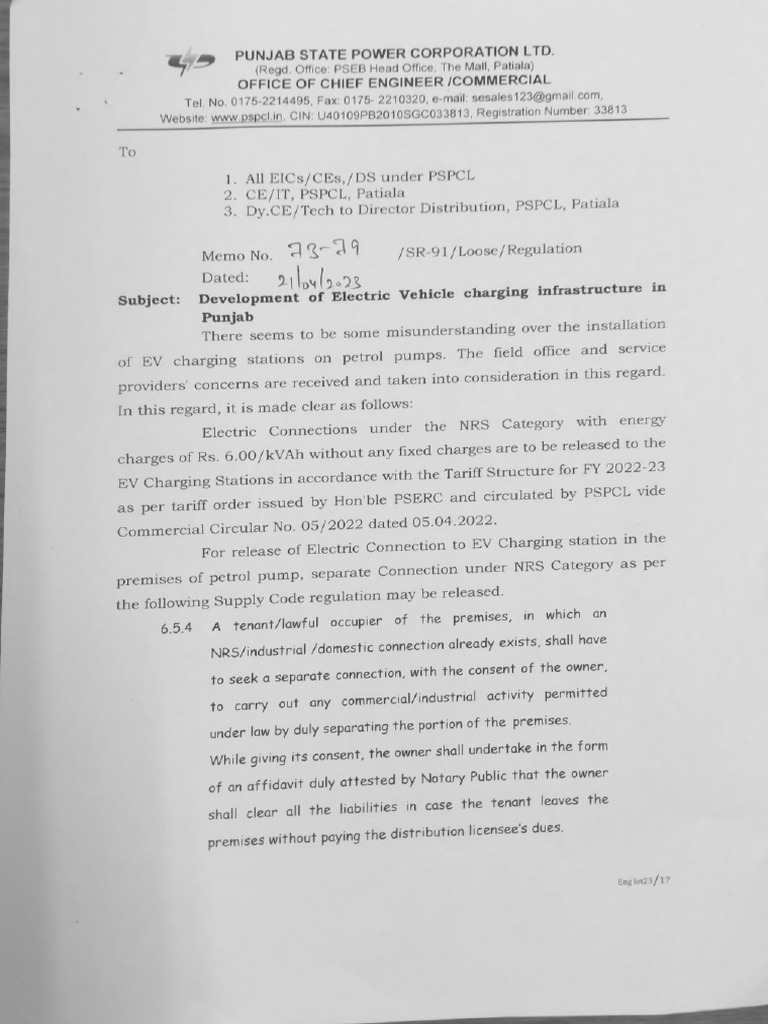 PUNJAB STATE POWER CORPORATION LTD.
(Regd. Office: PSEB Head Office, The Mall, Patiala)
OFFICE OF CHIEF ENGINEER /COMMERCIAL
Tel. No. 0175-2214495, Fax: 0175- 2210320, e-mail: sesales123@gmail.com,
Website: www.pspcl.in, CIN: U40109PB2010SGC033813, Registration Number: 33813

To

1. All EICs/CEs,/DS under PSPCL
2. CE/IT, PSPCL, Patiala
3. Dy.CE/Tech to Director Distribution, PSPCL, Patiala

Memo No. 73-79 /SR-91/Loose/Regulation
Dated: 21/04/2023

Subject: Development of Electric Vehicle charging infrastructure in Punjab

There seems to be some misunderstanding over the installation of EV charging stations on petrol pumps. The field office and service providers' concerns are received and taken into consideration in this regard. In this regard, it is made clear as follows:

Electric Connections under the NRS Category with energy charges of Rs. 6.00/kVAh without any fixed charges are to be released to the EV Charging Stations in accordance with the Tariff Structure for FY 2022-23 as per tariff order issued by Hon'ble PSERC and circulated by PSPCL vide Commercial Circular No. 05/2022 dated 05.04.2022.

For release of Electric Connection to EV Charging station in the premises of petrol pump, separate Connection under NRS Category as per the following Supply Code regulation may be released.

6.5.4 A tenant/lawful occupier of the premises, in which an NRS/industrial /domestic connection already exists, shall have to seek a separate connection, with the consent of the owner, to carry out any commercial/industrial activity permitted under law by duly separating the portion of the premises.
While giving its consent, the owner shall undertake in the form of an affidavit duly attested by Notary Public that the owner shall clear all the liabilities in case the tenant leaves the premises without paying the distribution licensee's dues.

Eng let23/17